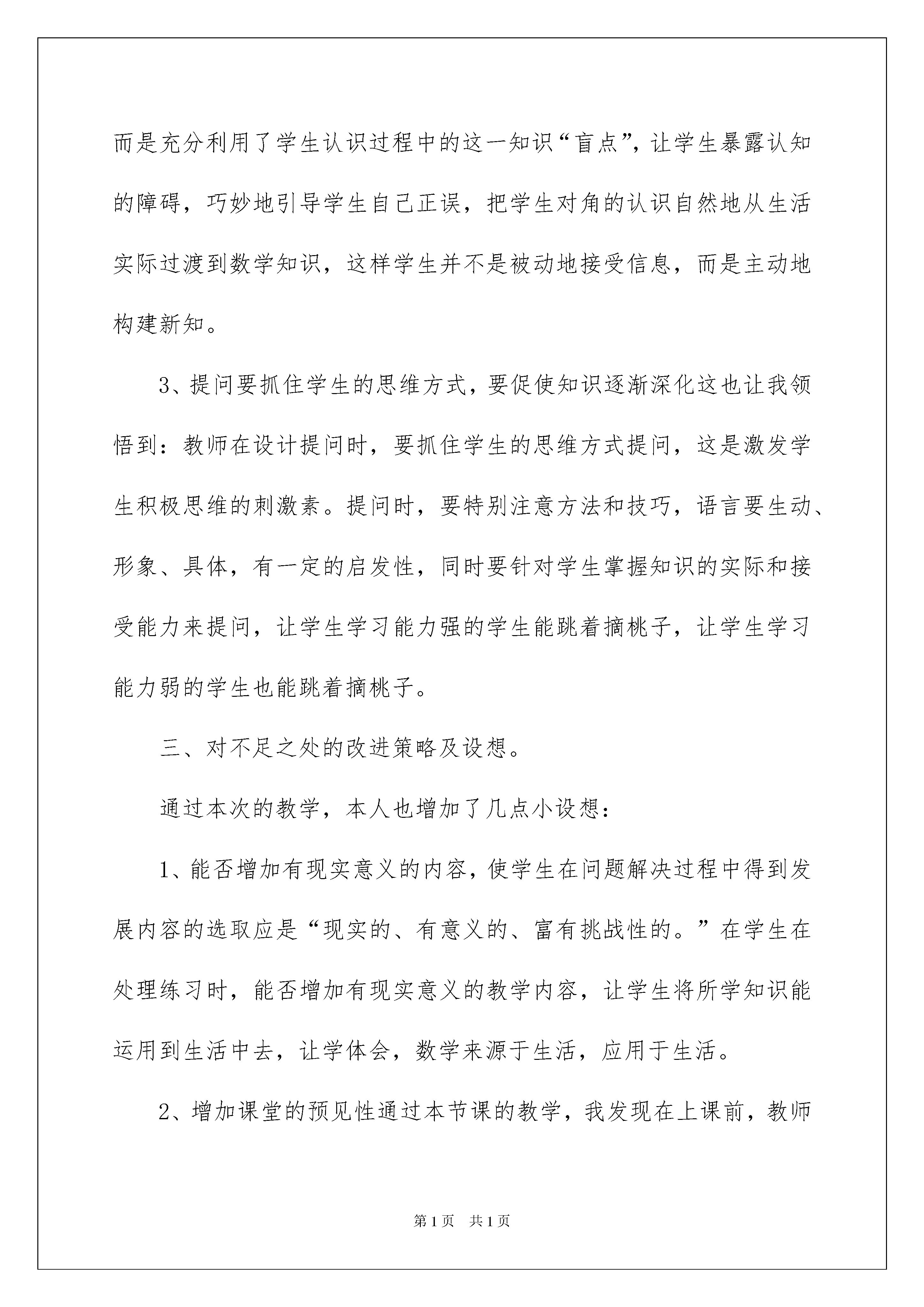 而是充分利用了学生认识过程中的这一知识“盲点”，让学生暴露认知的障碍，巧妙地引导学生自己正误，把学生对角的认识自然地从生活实际过渡到数学知识，这样学生并不是被动地接受信息，而是主动地构建新知。

3、提问要抓住学生的思维方式，要促使知识逐渐深化这也让我领悟到：教师在设计提问时，要抓住学生的思维方式提问，这是激发学生积极思维的刺激素。提问时，要特别注意方法和技巧，语言要生动、形象、具体，有一定的启发性，同时要针对学生掌握知识的实际和接受能力来提问，让学生学习能力强的学生能跳着摘桃子，让学生学习能力弱的学生也能跳着摘桃子。

三、对不足之处的改进策略及设想。

通过本次的教学，本人也增加了几点小设想：

1、能否增加有现实意义的内容，使学生在问题解决过程中得到发展内容的选取应是“现实的、有意义的、富有挑战性的。”在学生在处理练习时，能否增加有现实意义的教学内容，让学生将所学知识能运用到生活中去，让学体会，数学来源于生活，应用于生活。

2、增加课堂的预见性通过本节课的教学，我发现在上课前，教师

第1页 共1页